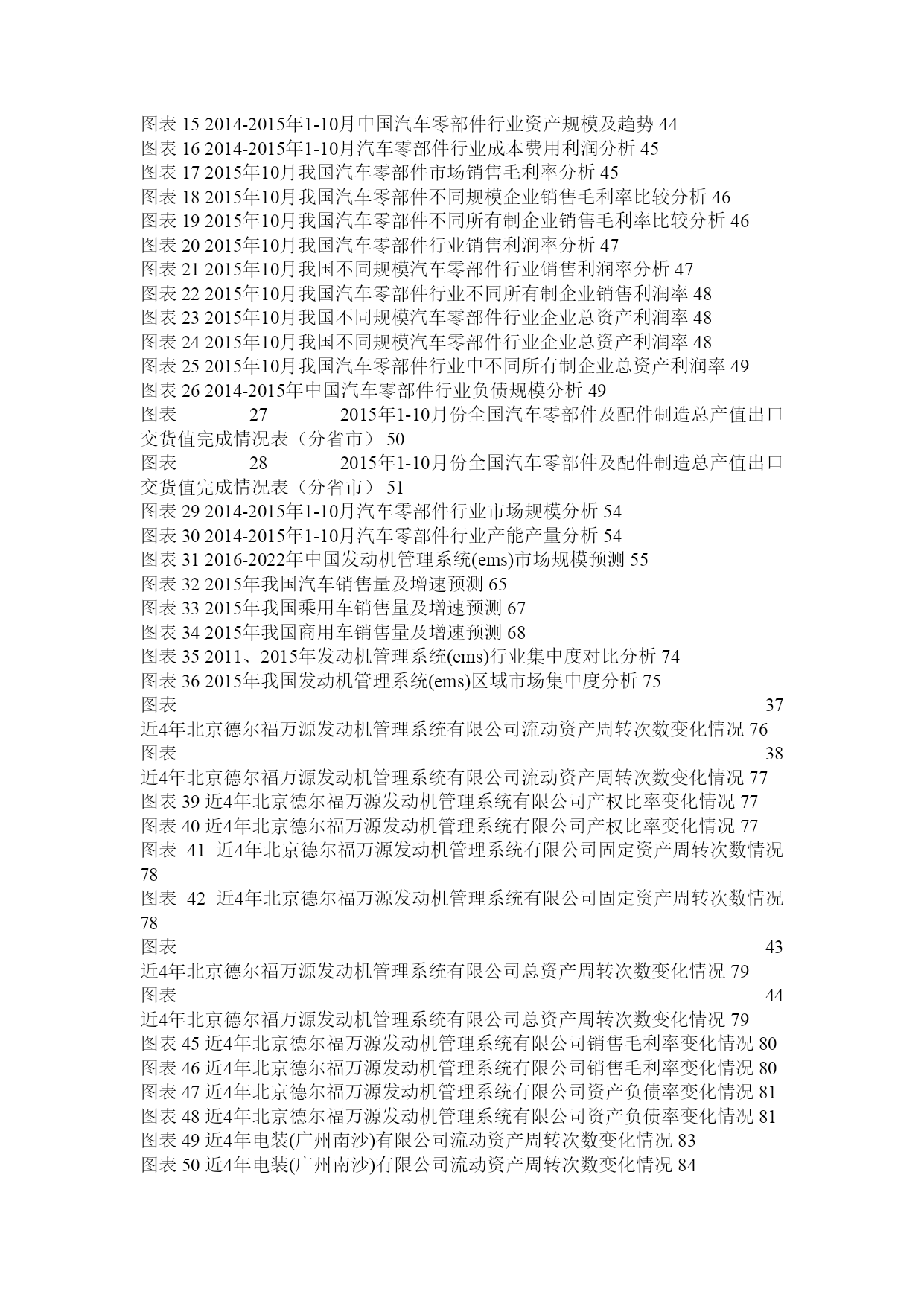 图表 15 2014-2015年1-10月中国汽车零部件行业资产规模及趋势 44
图表 16 2014-2015年1-10月汽车零部件行业成本费用利润分析 45
图表 17 2015年10月我国汽车零部件市场销售毛利率分析 45
图表 18 2015年10月我国汽车零部件不同规模企业销售毛利率比较分析 46
图表 19 2015年10月我国汽车零部件不同所有制企业销售毛利率比较分析 46
图表 20 2015年10月我国汽车零部件行业销售利润率分析 47
图表 21 2015年10月我国不同规模汽车零部件行业销售利润率分析 47
图表 22 2015年10月我国汽车零部件行业不同所有制企业销售利润率 48
图表 23 2015年10月我国不同规模汽车零部件行业企业总资产利润率 48
图表 24 2015年10月我国不同规模汽车零部件行业企业总资产利润率 48
图表 25 2015年10月我国汽车零部件行业中不同所有制企业总资产利润率 49
图表 26 2014-2015年中国汽车零部件行业负债规模分析 49
图表 27 2015年1-10月份全国汽车零部件及配件制造总产值出口交货值完成情况表（分省市） 50
图表 28 2015年1-10月份全国汽车零部件及配件制造总产值出口交货值完成情况表（分省市） 51
图表 29 2014-2015年1-10月汽车零部件行业市场规模分析 54
图表 30 2014-2015年1-10月汽车零部件行业产能产量分析 54
图表 31 2016-2022年中国发动机管理系统(ems)市场规模预测 55
图表 32 2015年我国汽车销售量及增速预测 65
图表 33 2015年我国乘用车销售量及增速预测 67
图表 34 2015年我国商用车销售量及增速预测 68
图表 35 2011、2015年发动机管理系统(ems)行业集中度对比分析 74
图表 36 2015年我国发动机管理系统(ems)区域市场集中度分析 75
图表 37 近4年北京德尔福万源发动机管理系统有限公司流动资产周转次数变化情况 76
图表 38 近4年北京德尔福万源发动机管理系统有限公司流动资产周转次数变化情况 77
图表 39 近4年北京德尔福万源发动机管理系统有限公司产权比率变化情况 77
图表 40 近4年北京德尔福万源发动机管理系统有限公司产权比率变化情况 77
图表 41 近4年北京德尔福万源发动机管理系统有限公司固定资产周转次数情况 78
图表 42 近4年北京德尔福万源发动机管理系统有限公司固定资产周转次数情况 78
图表 43 近4年北京德尔福万源发动机管理系统有限公司总资产周转次数变化情况 79
图表 44 近4年北京德尔福万源发动机管理系统有限公司总资产周转次数变化情况 79
图表 45 近4年北京德尔福万源发动机管理系统有限公司销售毛利率变化情况 80
图表 46 近4年北京德尔福万源发动机管理系统有限公司销售毛利率变化情况 80
图表 47 近4年北京德尔福万源发动机管理系统有限公司资产负债率变化情况 81
图表 48 近4年北京德尔福万源发动机管理系统有限公司资产负债率变化情况 81
图表 49 近4年电装(广州南沙)有限公司流动资产周转次数变化情况 83
图表 50 近4年电装(广州南沙)有限公司流动资产周转次数变化情况 84